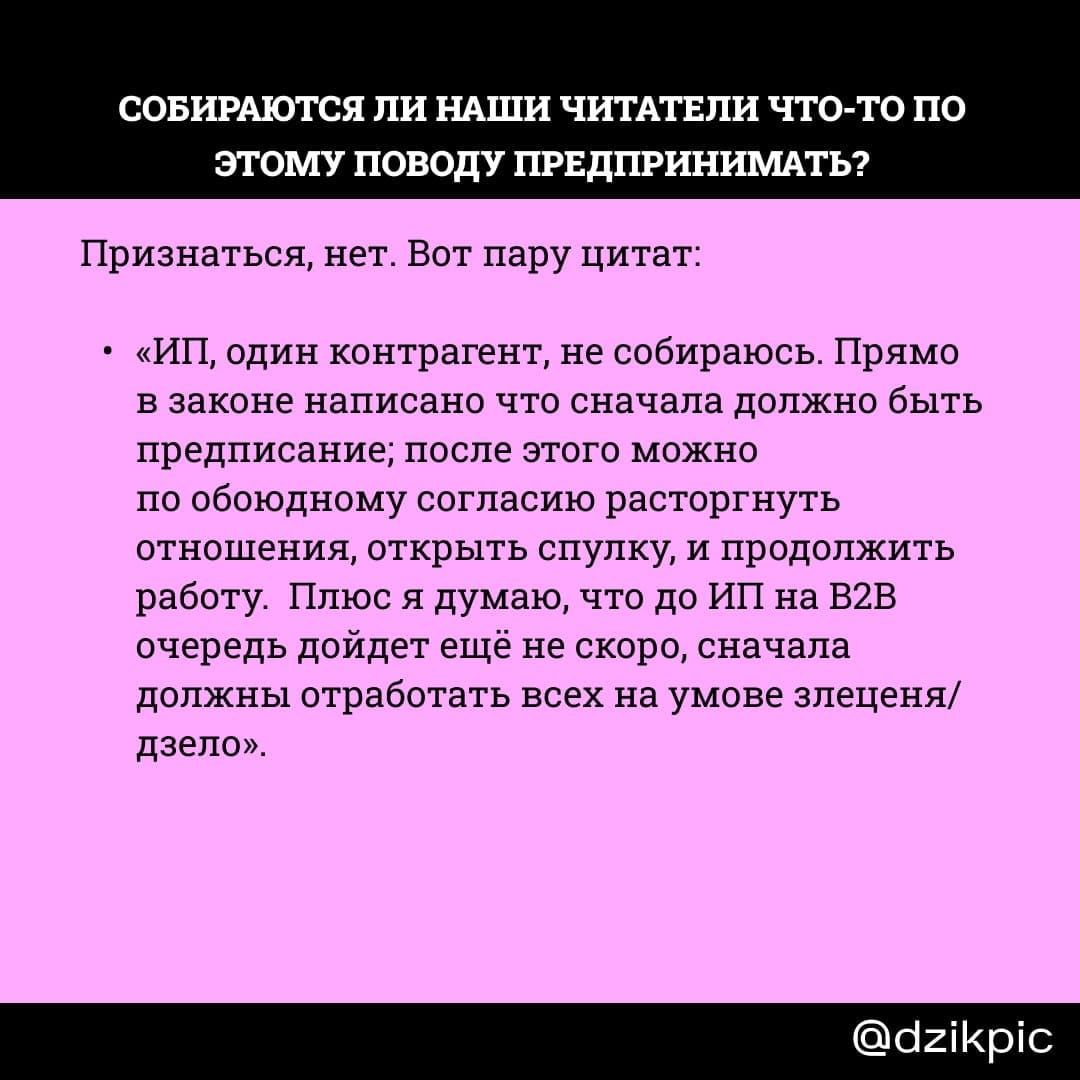 СОБИРАЮТСЯ ЛИ НАШИ ЧИТАТЕЛИ ЧТО-ТО ПО ЭТОМУ ПОВОДУ ПРЕДПРИНИМАТЬ?

Признаться, нет. Вот пару цитат:

• «ИП, один контрагент, не собираюсь. Прямо в законе написано что сначала должно быть предписание; после этого можно по обоюдному согласию расторгнуть отношения, открыть спулку, и продолжить работу.  Плюс я думаю, что до ИП на B2B очередь дойдет ещё не скоро, сначала должны отработать всех на умове злеценя/дзело».

@dzikpic